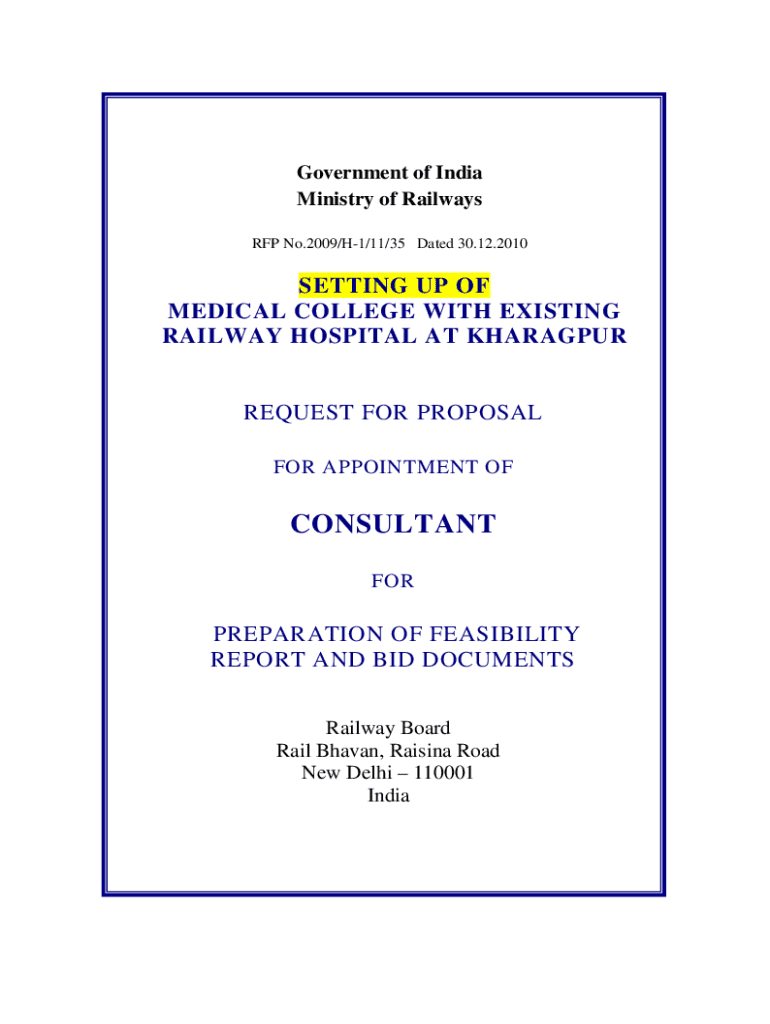 Government of India
Ministry of Railways

RFP No.2009/H-1/11/35 Dated 30.12.2010

SETTING UP OF
MEDICAL COLLEGE WITH EXISTING RAILWAY HOSPITAL AT KHARAGPUR

REQUEST FOR PROPOSAL

FOR APPOINTMENT OF

CONSULTANT

FOR

PREPARATION OF FEASIBILITY REPORT AND BID DOCUMENTS

Railway Board
Rail Bhavan, Raisina Road
New Delhi – 110001
India